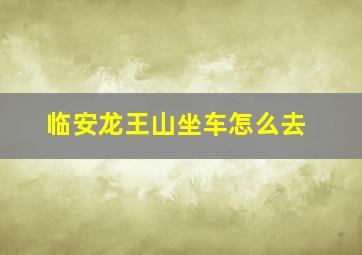 临安龙王山坐车怎么去